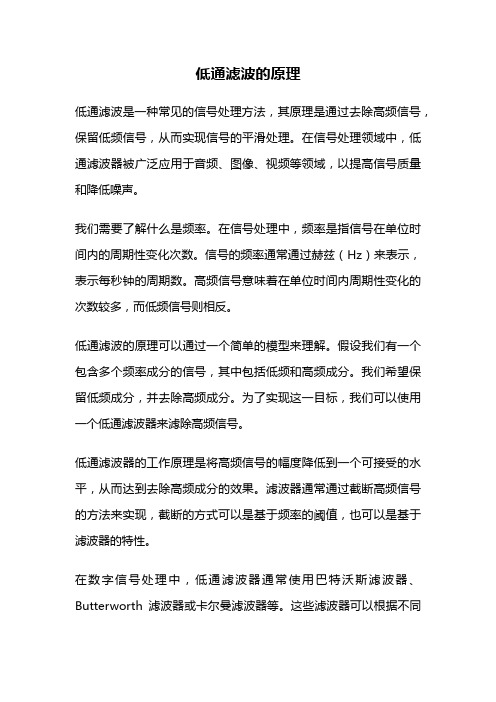 低通滤波的原理

低通滤波是一种常见的信号处理方法，其原理是通过去除高频信号，保留低频信号，从而实现信号的平滑处理。在信号处理领域中，低通滤波器被广泛应用于音频、图像、视频等领域，以提高信号质量和降低噪声。

我们需要了解什么是频率。在信号处理中，频率是指信号在单位时间内的周期性变化次数。信号的频率通常通过赫兹（Hz）来表示，表示每秒钟的周期数。高频信号意味着在单位时间内周期性变化的次数较多，而低频信号则相反。

低通滤波的原理可以通过一个简单的模型来理解。假设我们有一个包含多个频率成分的信号，其中包括低频和高频成分。我们希望保留低频成分，并去除高频成分。为了实现这一目标，我们可以使用一个低通滤波器来滤除高频信号。

低通滤波器的工作原理是将高频信号的幅度降低到一个可接受的水平，从而达到去除高频成分的效果。滤波器通常通过截断高频信号的方法来实现，截断的方式可以是基于频率的阈值，也可以是基于滤波器的特性。

在数字信号处理中，低通滤波器通常使用巴特沃斯滤波器、Butterworth 滤波器或卡尔曼滤波器等。这些滤波器可以根据不同